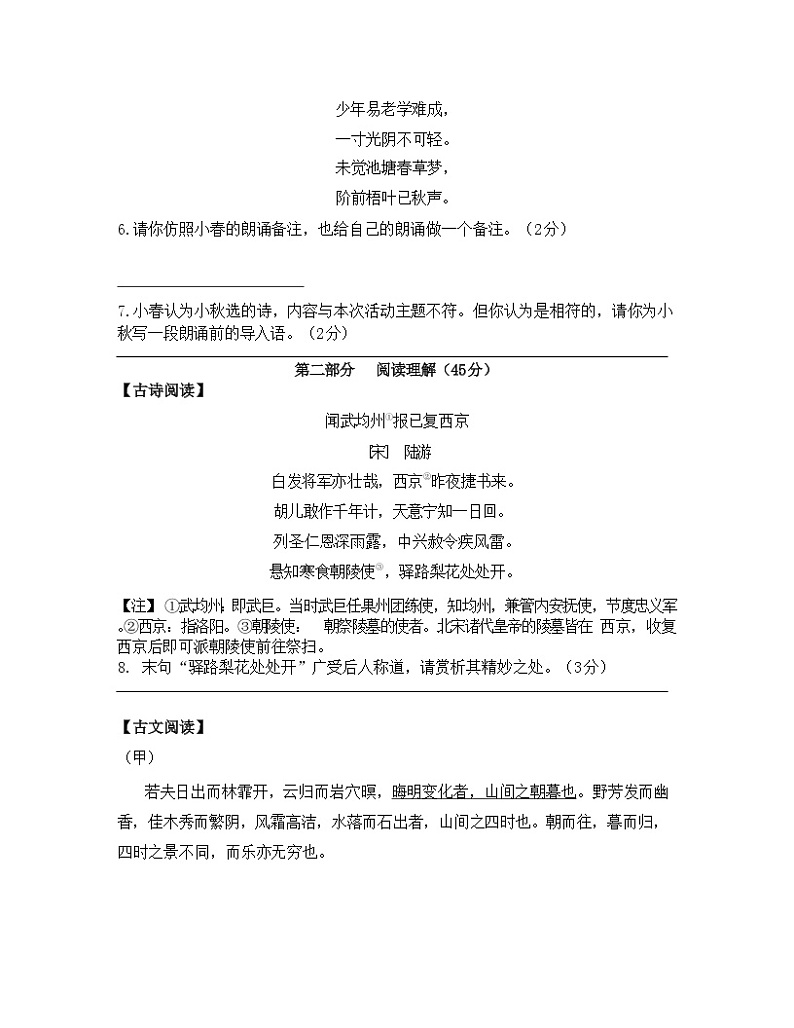 少年易老学难成，

一寸光阴不可轻。

未觉池塘春草梦，

阶前梧叶已秋声。

6.请你仿照小春的朗诵备注，也给自己的朗诵做一个备注。（2分）

7.小春认为小秋选的诗，内容与本次活动主题不符。但你认为是相符的，请你为小秋写一段朗诵前的导入语。（2分）

第二部分　阅读理解（45分）

【古诗阅读】

闻武均州①报已复西京

[宋]　陆游

白发将军亦壮哉，西京②昨夜捷书来。

胡儿敢作千年计，天意宁知一日回。

列圣仁恩深雨露，中兴赦令疾风雷。

悬知寒食朝陵使③，驿路梨花处处开。

【注】①武均州，即武巨。当时武巨任果州团练使，知均州，兼管内安抚使，节度忠义军。②西京：指洛阳。③朝陵使：　朝祭陵墓的使者。北宋诸代皇帝的陵墓皆在 西京，收复西京后即可派朝陵使前往祭扫。

8. 末句“驿路梨花处处开”广受后人称道，请赏析其精妙之处。（3分）

【古文阅读】

（甲）

若夫日出而林霏开，云归而岩穴暝，晦明变化者，山间之朝暮也。野芳发而幽香，佳木秀而繁阴，风霜高洁，水落而石出者，山间之四时也。朝而往，暮而归，四时之景不同，而乐亦无穷也。